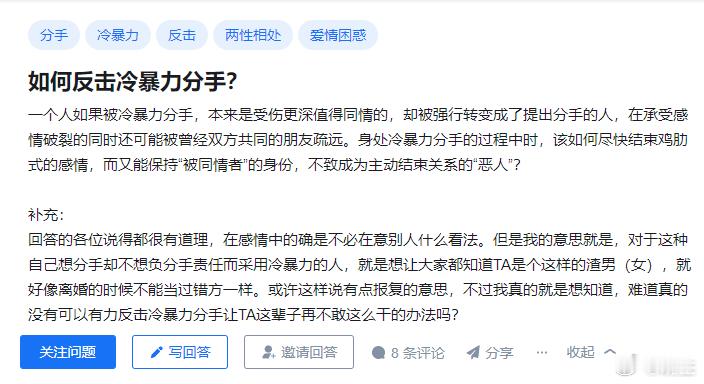 分手 冷暴力 反击 两性相处 爱情困惑

如何反击冷暴力分手?

一个人如果被冷暴力分手，本来是受伤更深值得同情的，却被强行转变成了提出分手的人，在承受感情破裂的同时还可能被曾经双方共同的朋友疏远。身处冷暴力分手的过程中时，该如何尽快结束鸡肋式的感情，而又能保持“被同情者”的身份，不致成为主动结束关系的“恶人”?

补充:
回答的各位说得都很有道理，在感情中的确是不必在意别人什么看法。但是我的意思就是，对于这种自己想分手却不想负分手责任而采用冷暴力的人，就是想让大家都知道TA是个这样的渣男（女），就好像离婚的时候不能当过错方一样。或许这样说有点报复的意思，不过我真的就是想知道，难道真的没有可以有力反击冷暴力分手让TA这辈子再不敢这么干的办法吗?

关注问题 写回答 邀请回答 8 条评论 分享 ··· 收起